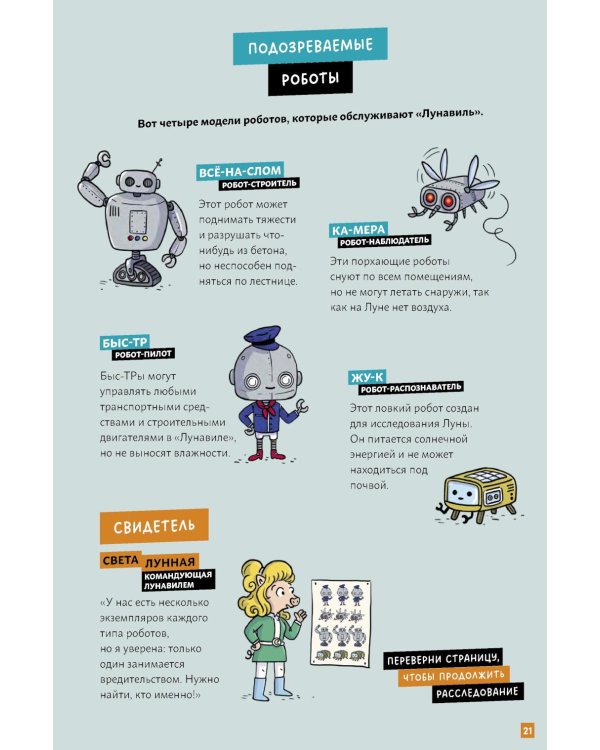 ПОДОЗРЕВАЕМЫЕ
РОБОТЫ

Вот четыре модели роботов, которые обслуживают «Лунавиль».

ВСЁ-НА-СЛОМ
РОБОТ-СТРОИТЕЛЬ

Этот робот может поднимать тяжести и разрушать что-нибудь из бетона, но неспособен подняться по лестнице.

КА-МЕРА
РОБОТ-НАБЛЮДАТЕЛЬ

Эти порхающие роботы снуют по всем помещениям, но не могут летать снаружи, так как на Луне нет воздуха.

БЫС-ТР
РОБОТ-ПИЛОТ

Быс-ТРы могут управлять любыми транспортными средствами и строительными двигателями в «Лунавиле», но не выносят влажности.

ЖУ-К
РОБОТ-РАСПОЗНАВАТЕЛЬ

Этот ловкий робот создан для исследования Луны. Он питается солнечной энергией и не может находиться под почвой.

СВИДЕТЕЛЬ

СВЕТА ЛУННАЯ
КОМАНДУЮЩАЯ ЛУНАВИЛЕМ

«У нас есть несколько экземпляров каждого типа роботов, но я уверена: только один занимается вредительством. Нужно найти, кто именно!»

ПЕРЕВЕРНИ СТРАНИЦУ, ЧТОБЫ ПРОДОЛЖИТЬ РАССЛЕДОВАНИЕ

21